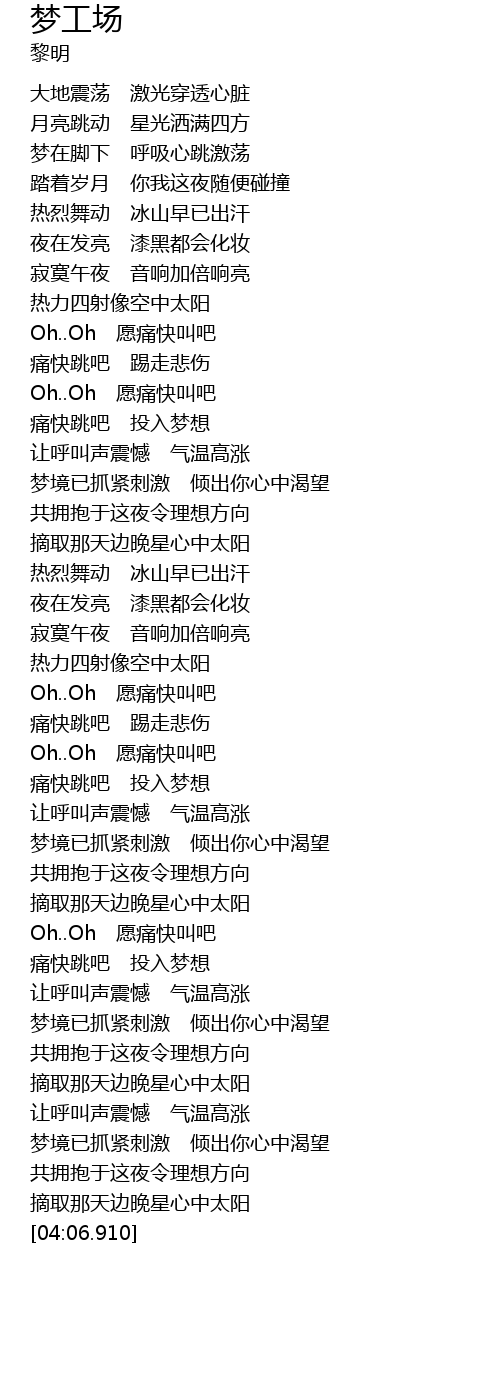 梦工场
黎明

大地震荡　激光穿透心脏
月亮跳动　星光洒满四方
梦在脚下　呼吸心跳激荡
踏着岁月　你我这夜随便碰撞
热烈舞动　冰山早已出汗
夜在发亮　漆黑都会化妆
寂寞午夜　音响加倍响亮
热力四射像空中太阳
Oh..Oh　愿痛快叫吧
痛快跳吧　踢走悲伤
Oh..Oh　愿痛快叫吧
痛快跳吧　投入梦想
让呼叫声震憾　气温高涨
梦境已抓紧刺激　倾出你心中渴望
共拥抱于这夜令理想方向
摘取那天边晚星心中太阳
热烈舞动　冰山早已出汗
夜在发亮　漆黑都会化妆
寂寞午夜　音响加倍响亮
热力四射像空中太阳
Oh..Oh　愿痛快叫吧
痛快跳吧　踢走悲伤
Oh..Oh　愿痛快叫吧
痛快跳吧　投入梦想
让呼叫声震憾　气温高涨
梦境已抓紧刺激　倾出你心中渴望
共拥抱于这夜令理想方向
摘取那天边晚星心中太阳
Oh..Oh　愿痛快叫吧
痛快跳吧　投入梦想
让呼叫声震憾　气温高涨
梦境已抓紧刺激　倾出你心中渴望
共拥抱于这夜令理想方向
摘取那天边晚星心中太阳
让呼叫声震憾　气温高涨
梦境已抓紧刺激　倾出你心中渴望
共拥抱于这夜令理想方向
摘取那天边晚星心中太阳
[04:06.910]